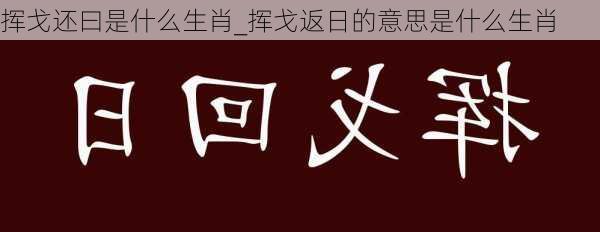 挥戈还曰是什么生肖_挥戈返日的意思是什么生肖

日回戈挥